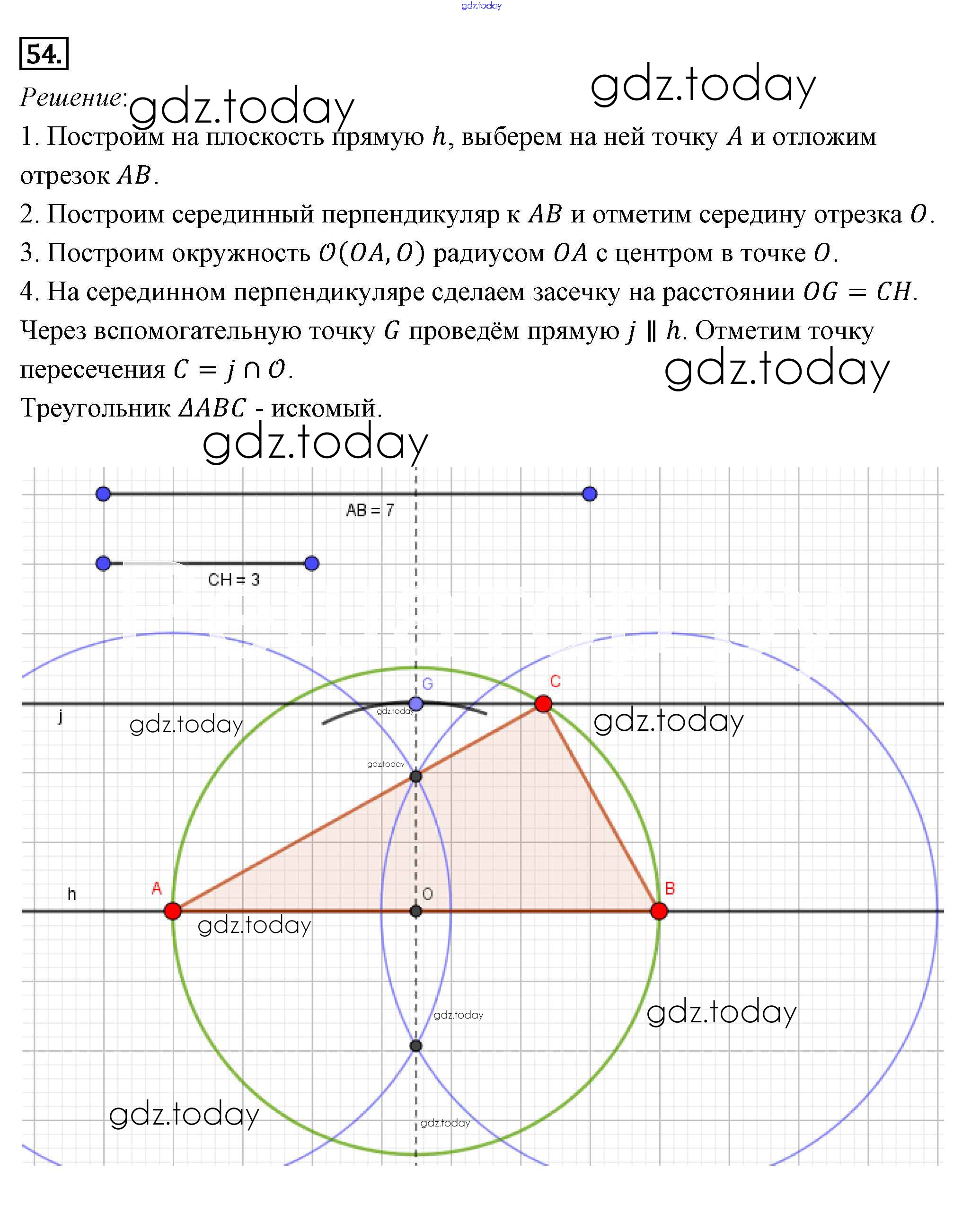 gdz.today

54.

Решение: gdz.today gdz.today

1. Построим на плоскость прямую $h$, выберем на ней точку $A$ и отложим отрезок $AB$.

2. Построим серединный перпендикуляр к $AB$ и отметим середину отрезка $O$.

3. Построим окружность $\mathcal{O}(OA, O)$ радиусом $OA$ с центром в точке $O$.

4. На серединном перпендикуляре сделаем засечку на расстоянии $OG = CH$. Через вспомогательную точку $G$ проведём прямую $j \parallel h$. Отметим точку пересечения $C = j \cap \mathcal{O}$. gdz.today

Треугольник $\Delta ABC$ - искомый.

gdz.today

AB = 7

CH = 3

G

C

j

gdz.today

gdz.today

gdz.today

gdz.today

h

A

O

B

gdz.today

gdz.today

gdz.today

gdz.today

gdz.today